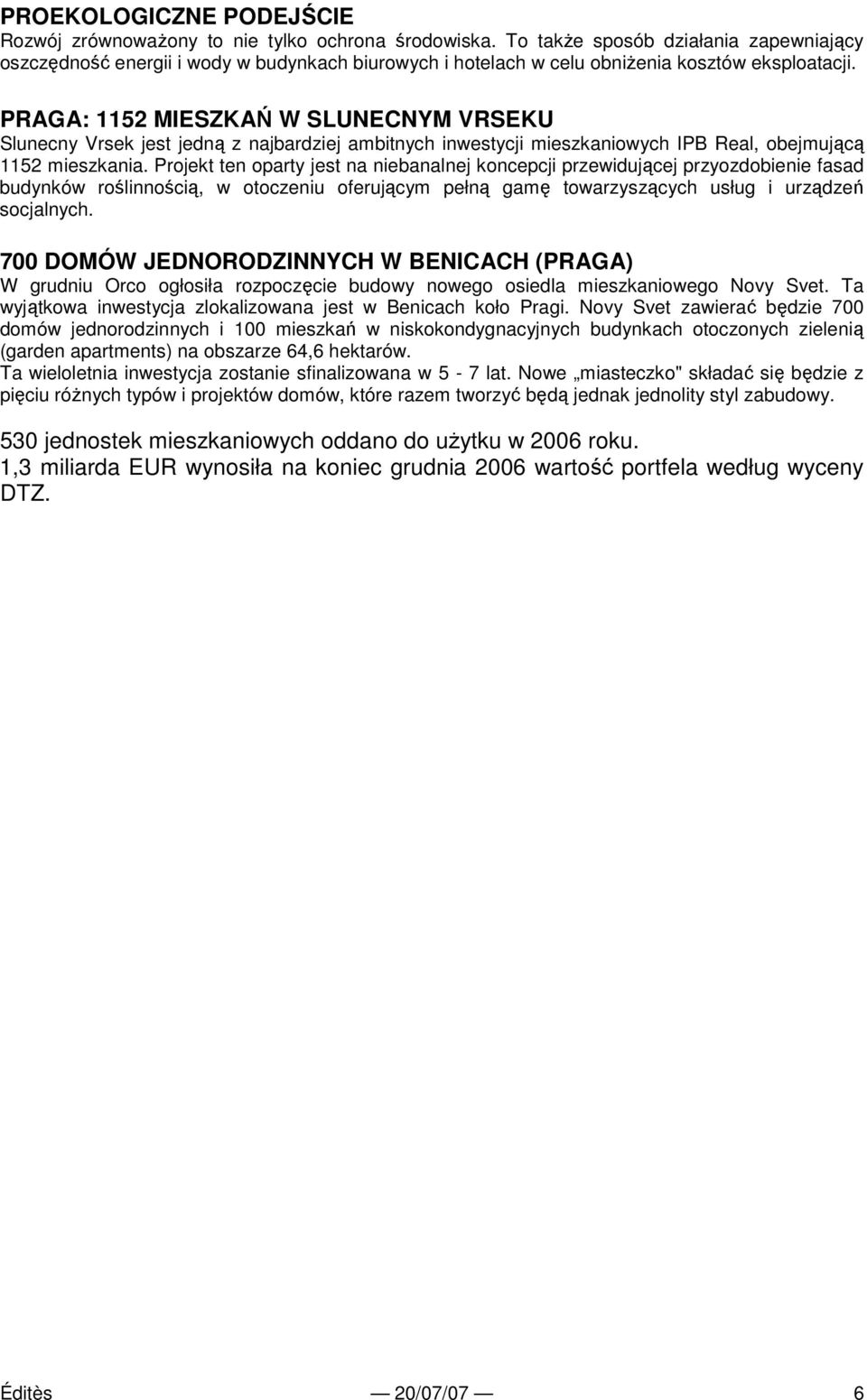 PROEKOLOGICZNE PODEJŚCIE
Rozwój zrównoważony to nie tylko ochrona środowiska. To także sposób działania zapewniający oszczędność energii i wody w budynkach biurowych i hotelach w celu obniżenia kosztów eksploatacji.

PRAGA: 1152 MIESZKAŃ W SLUNECNYM VRSEKU
Slunecny Vrsek jest jedną z najbardziej ambitnych inwestycji mieszkaniowych IPB Real, obejmującą 1152 mieszkania. Projekt ten oparty jest na niebanalnej koncepcji przewidującej przyozdobienie fasad budynków roślinnością, w otoczeniu oferującym pełną gamę towarzyszących usług i urządzeń socjalnych.

700 DOMÓW JEDNORODZINNYCH W BENICACH (PRAGA)
W grudniu Orco ogłosiła rozpoczęcie budowy nowego osiedla mieszkaniowego Novy Svet. Ta wyjątkowa inwestycja zlokalizowana jest w Benicach koło Pragi. Novy Svet zawierać będzie 700 domów jednorodzinnych i 100 mieszkań w niskokondygnacyjnych budynkach otoczonych zielenią (garden apartments) na obszarze 64,6 hektarów.
Ta wieloletnia inwestycja zostanie sfinalizowana w 5 - 7 lat. Nowe „miasteczko" składać się będzie z pięciu różnych typów i projektów domów, które razem tworzyć będą jednak jednolity styl zabudowy.

530 jednostek mieszkaniowych oddano do użytku w 2006 roku.
1,3 miliarda EUR wynosiła na koniec grudnia 2006 wartość portfela według wyceny DTZ.

Éditès — 20/07/07 — 6